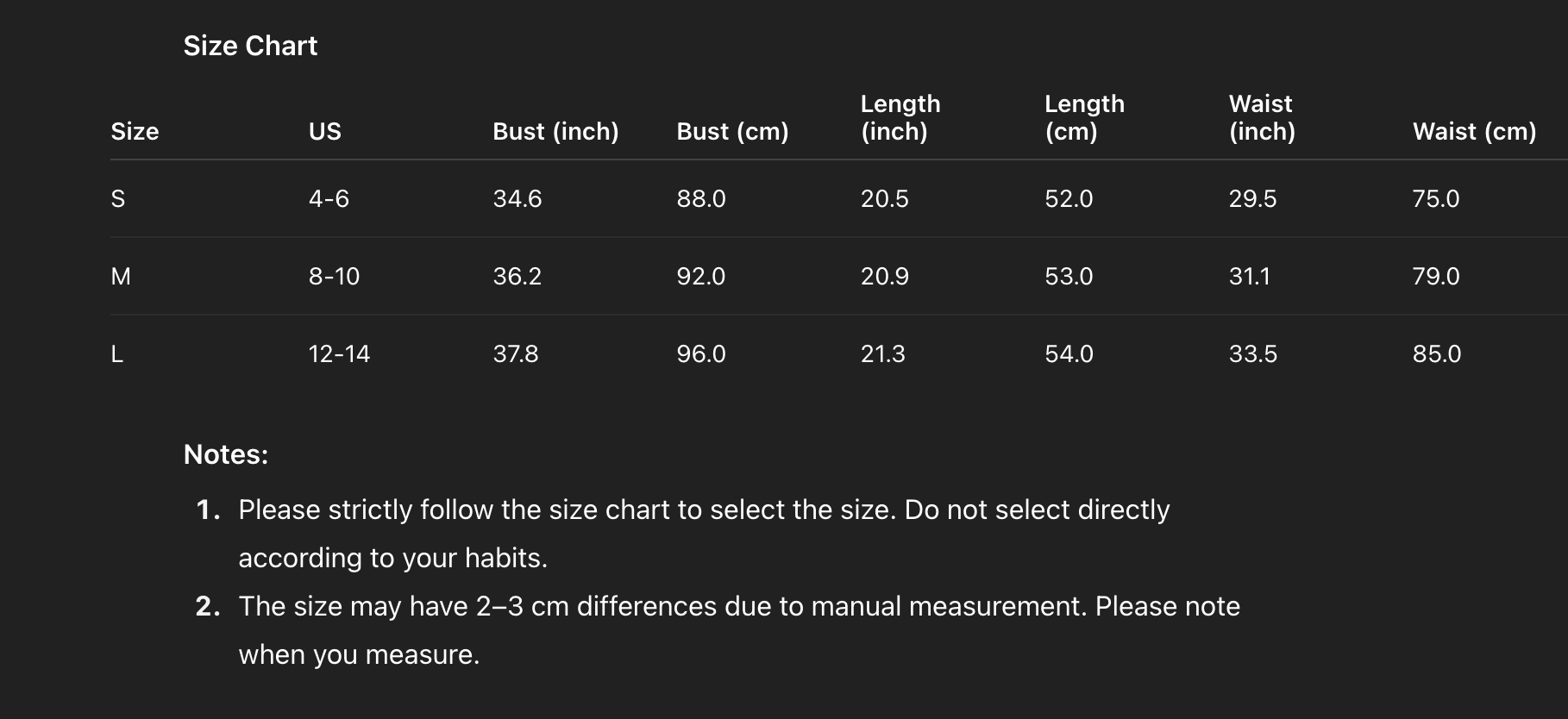 Size Chart

| Size | US | Bust (inch) | Bust (cm) | Length (inch) | Length (cm) | Waist (inch) | Waist (cm) |
|---|---|---|---|---|---|---|---|
| S | 4-6 | 34.6 | 88.0 | 20.5 | 52.0 | 29.5 | 75.0 |
| M | 8-10 | 36.2 | 92.0 | 20.9 | 53.0 | 31.1 | 79.0 |
| L | 12-14 | 37.8 | 96.0 | 21.3 | 54.0 | 33.5 | 85.0 |

Notes:

1. Please strictly follow the size chart to select the size. Do not select directly according to your habits.
2. The size may have 2–3 cm differences due to manual measurement. Please note when you measure.